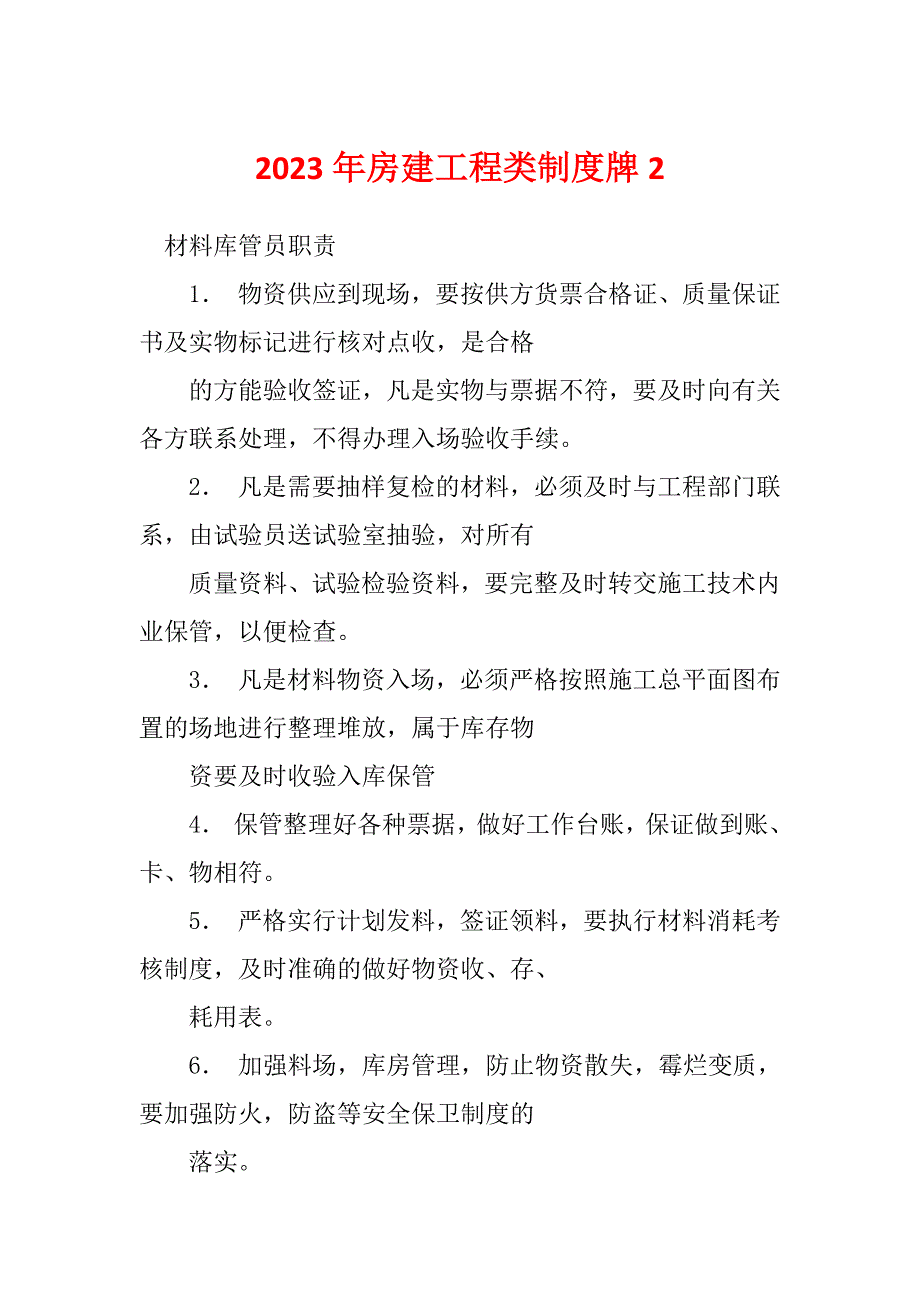 2023 年房建工程类制度牌 2

材料库管员职责

1． 物资供应到现场，要按供方货票合格证、质量保证书及实物标记进行核对点收，是合格

的方能验收签证，凡是实物与票据不符，要及时向有关各方联系处理，不得办理入场验收手续。

2． 凡是需要抽样复检的材料，必须及时与工程部门联系，由试验员送试验室抽验，对所有

质量资料、试验检验资料，要完整及时转交施工技术内业保管，以便检查。

3． 凡是材料物资入场，必须严格按照施工总平面图布置的场地进行整理堆放，属于库存物

资要及时收验入库保管

4． 保管整理好各种票据，做好工作台账，保证做到账、卡、物相符。

5． 严格实行计划发料，签证领料，要执行材料消耗考核制度，及时准确的做好物资收、存、

耗用表。

6． 加强料场，库房管理，防止物资散失，霉烂变质，要加强防火，防盗等安全保卫制度的

落实。